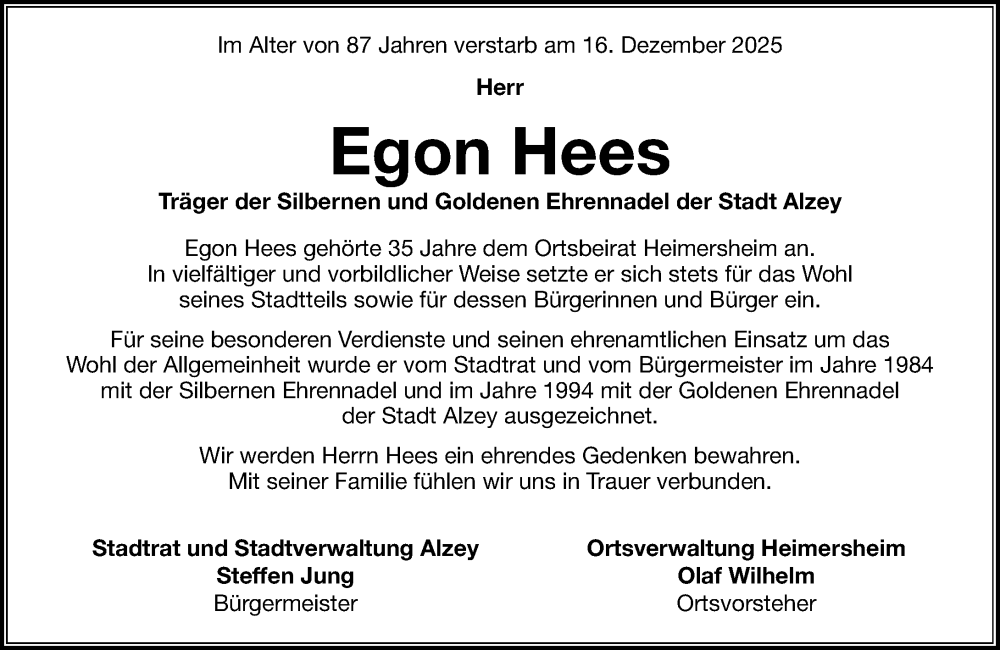 Im Alter von 87 Jahren verstarb am 16. Dezember 2025

Herr

Egon Hees

Träger der Silbernen und Goldenen Ehrennadel der Stadt Alzey

Egon Hees gehörte 35 Jahre dem Ortsbeirat Heimersheim an. In vielfältiger und vorbildlicher Weise setzte er sich stets für das Wohl seines Stadtteils sowie für dessen Bürgerinnen und Bürger ein.

Für seine besonderen Verdienste und seinen ehrenamtlichen Einsatz um das Wohl der Allgemeinheit wurde er vom Stadtrat und vom Bürgermeister im Jahre 1984 mit der Silbernen Ehrennadel und im Jahre 1994 mit der Goldenen Ehrennadel der Stadt Alzey ausgezeichnet.

Wir werden Herrn Hees ein ehrendes Gedenken bewahren. Mit seiner Familie fühlen wir uns in Trauer verbunden.

Stadtrat und Stadtverwaltung Alzey
Steffen Jung
Bürgermeister

Ortsverwaltung Heimersheim
Olaf Wilhelm
Ortsvorsteher